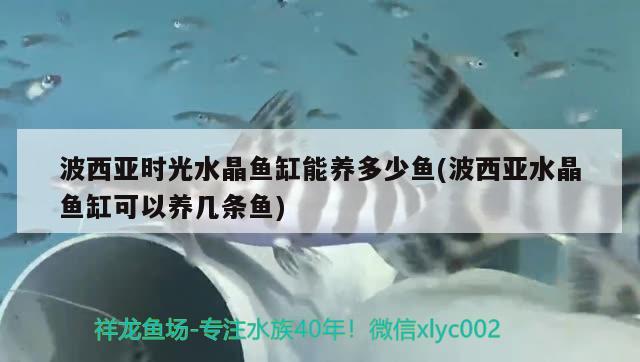 波西亚时光水晶鱼缸能养多少鱼(波西亚水晶鱼缸可以养几条鱼)

祥龙鱼场-专注水族40年！微信xlyc002